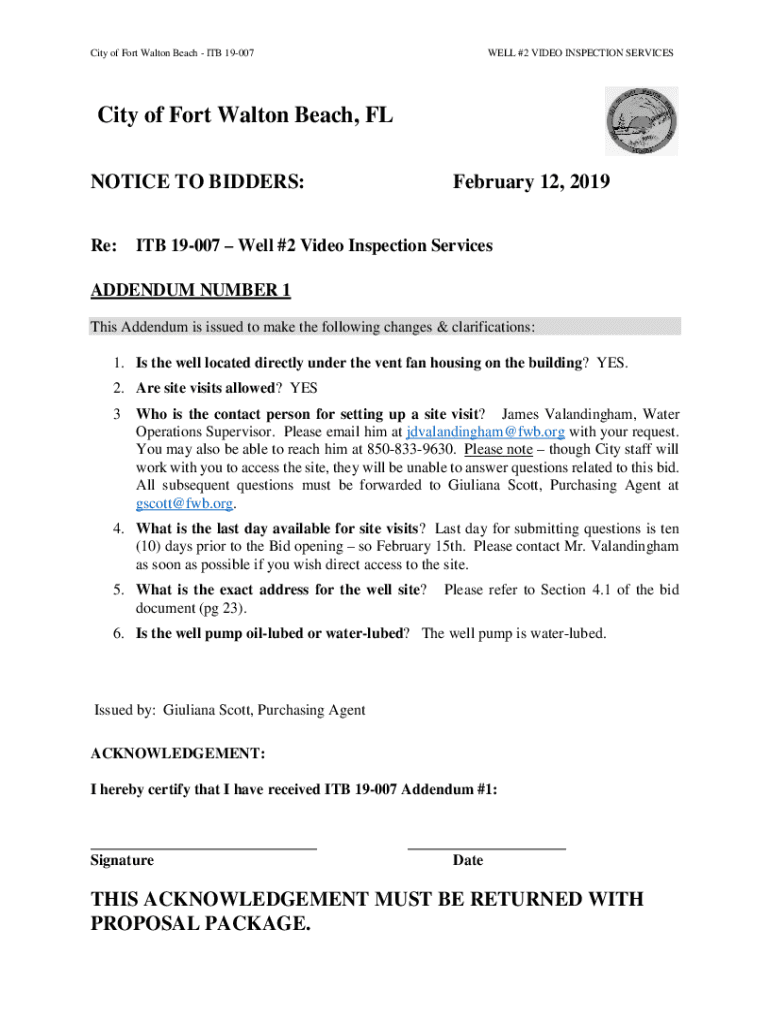 City of Fort Walton Beach - ITB 19-007

WELL #2 VIDEO INSPECTION SERVICES

City of Fort Walton Beach, FL

NOTICE TO BIDDERS:

February 12, 2019

Re: ITB 19-007 – Well #2 Video Inspection Services

ADDENDUM NUMBER 1

This Addendum is issued to make the following changes & clarifications:

1. Is the well located directly under the vent fan housing on the building? YES.

2. Are site visits allowed? YES

3 Who is the contact person for setting up a site visit? James Valandingham, Water Operations Supervisor. Please email him at jdvalandingham@fwb.org with your request. You may also be able to reach him at 850-833-9630. Please note – though City staff will work with you to access the site, they will be unable to answer questions related to this bid. All subsequent questions must be forwarded to Giuliana Scott, Purchasing Agent at gscott@fwb.org.

4. What is the last day available for site visits? Last day for submitting questions is ten (10) days prior to the Bid opening – so February 15th. Please contact Mr. Valandingham as soon as possible if you wish direct access to the site.

5. What is the exact address for the well site? Please refer to Section 4.1 of the bid document (pg 23).

6. Is the well pump oil-lubed or water-lubed? The well pump is water-lubed.

Issued by: Giuliana Scott, Purchasing Agent

ACKNOWLEDGEMENT:

I hereby certify that I have received ITB 19-007 Addendum #1:

Signature

Date

THIS ACKNOWLEDGEMENT MUST BE RETURNED WITH PROPOSAL PACKAGE.